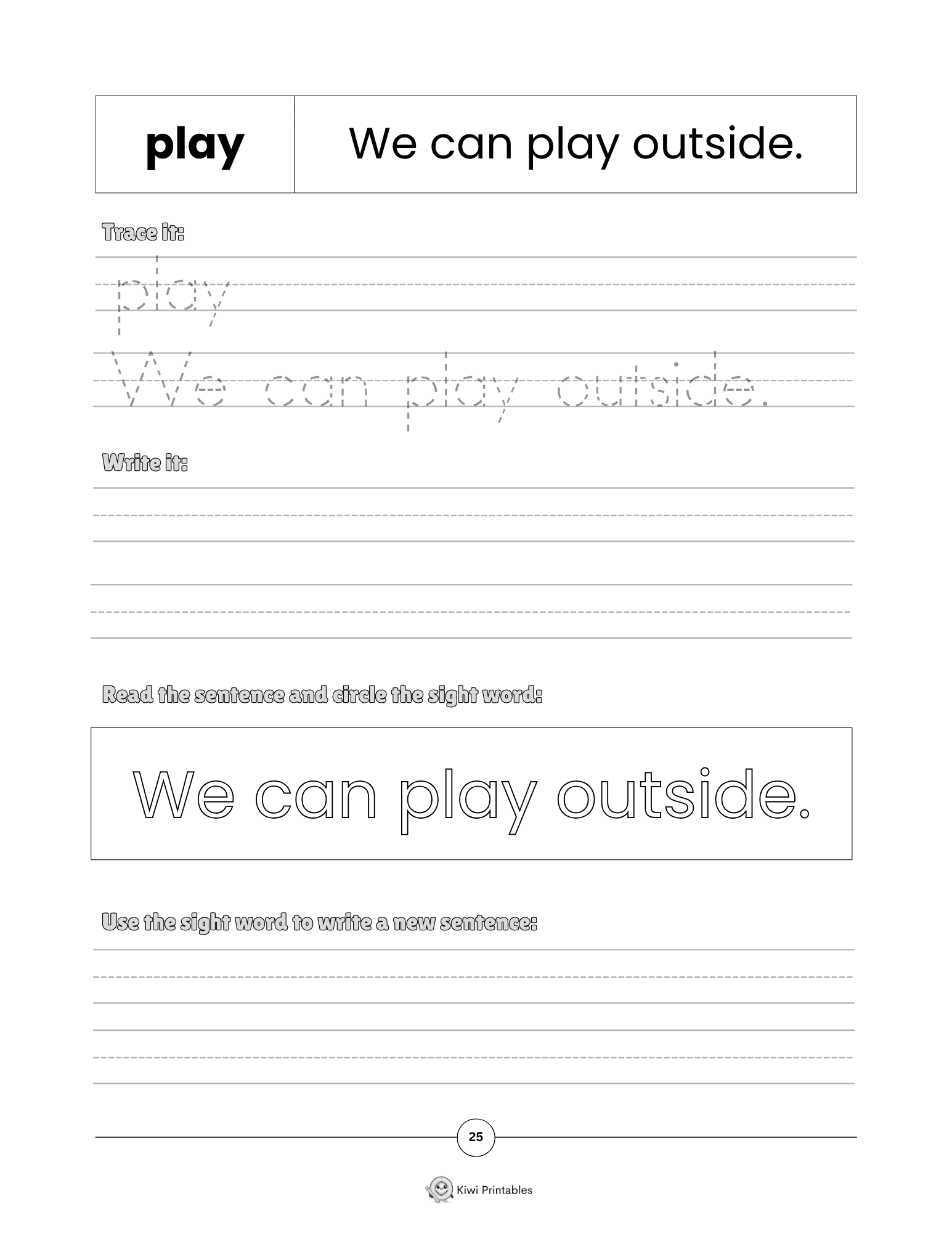 | play | We can play outside. |
|---|---|

Trace it:

play

We can play outside.

Write it:

Read the sentence and circle the sight word:

We can play outside.

Use the sight word to write a new sentence:

25

Kiwi Printables